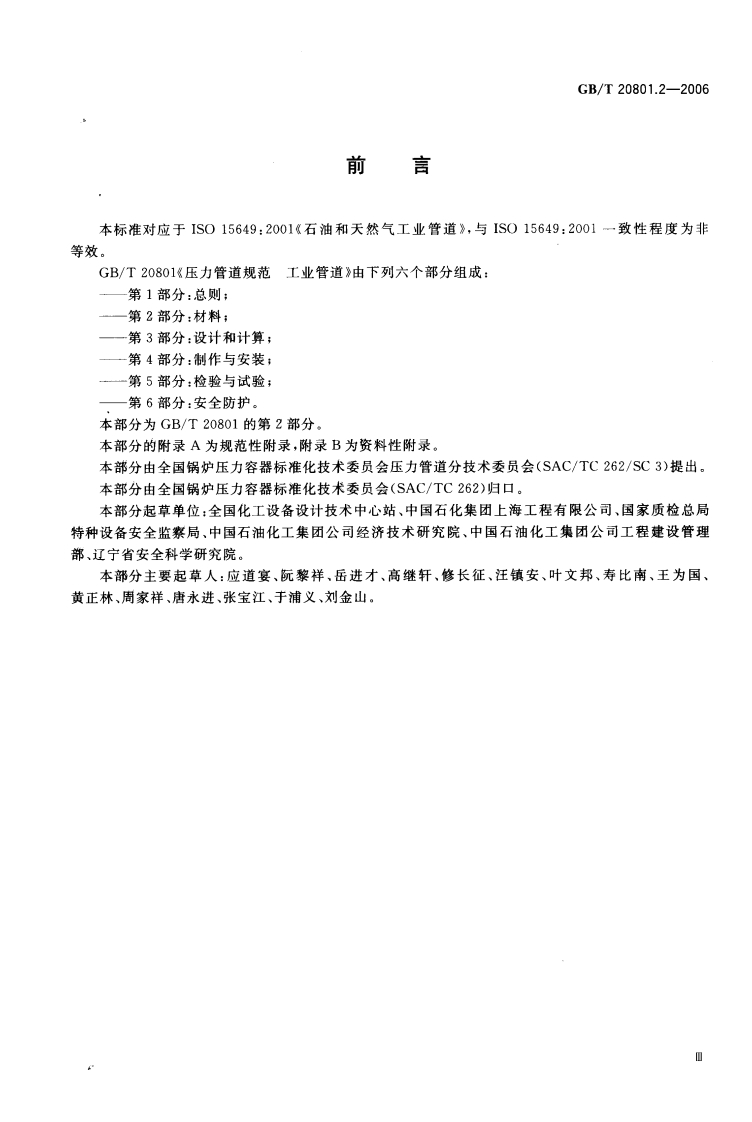 GB/T 20801.2—2006

前　言

本标准对应于 ISO 15649:2001《石油和天然气工业管道》,与 ISO 15649:2001 一致性程度为非等效。

GB/T 20801《压力管道规范　工业管道》由下列六个部分组成:

——第 1 部分:总则;

——第 2 部分:材料;

——第 3 部分:设计和计算;

——第 4 部分:制作与安装;

——第 5 部分:检验与试验;

——第 6 部分:安全防护。

本部分为 GB/T 20801 的第 2 部分。

本部分的附录 A 为规范性附录,附录 B 为资料性附录。

本部分由全国锅炉压力容器标准化技术委员会压力管道分技术委员会(SAC/TC 262/SC 3)提出。

本部分由全国锅炉压力容器标准化技术委员会(SAC/TC 262)归口。

本部分起草单位:全国化工设备设计技术中心站、中国石化集团上海工程有限公司、国家质检总局特种设备安全监察局、中国石油化工集团公司经济技术研究院、中国石油化工集团公司工程建设管理部、辽宁省安全科学研究院。

本部分主要起草人:应道宴、阮黎祥、岳进才、高继轩、修长征、汪镇安、叶文邦、寿比南、王为国、黄正林、周家祥、唐永进、张宝江、于浦义、刘金山。

Ⅲ